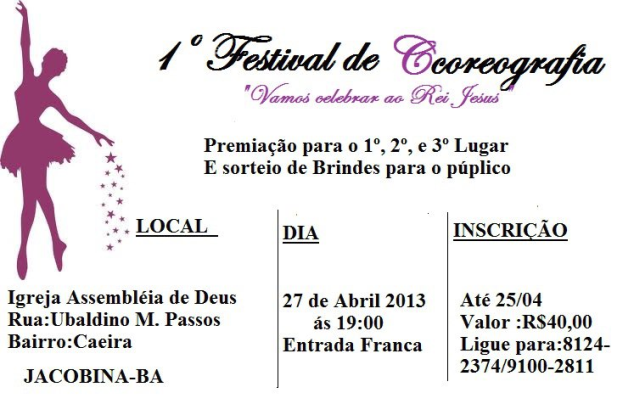 1º Festival de Ccoreografia

"Vamos celebrar ao Rei Jesus"

Premiação para o 1º, 2º, e 3º Lugar
E sorteio de Brindes para o púplico

LOCAL

Igreja Assembléia de Deus
Rua:Ubaldino M. Passos
Bairro:Caeira

JACOBINA-BA

DIA

27 de Abril 2013
ás 19:00
Entrada Franca

INSCRIÇÃO

Até 25/04
Valor :R$40,00
Ligue para:8124-2374/9100-2811